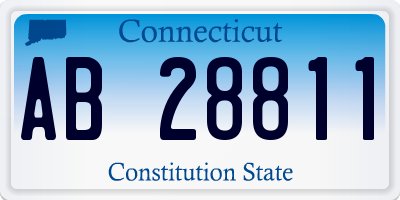 Connecticut

AB 28811

Constitution State